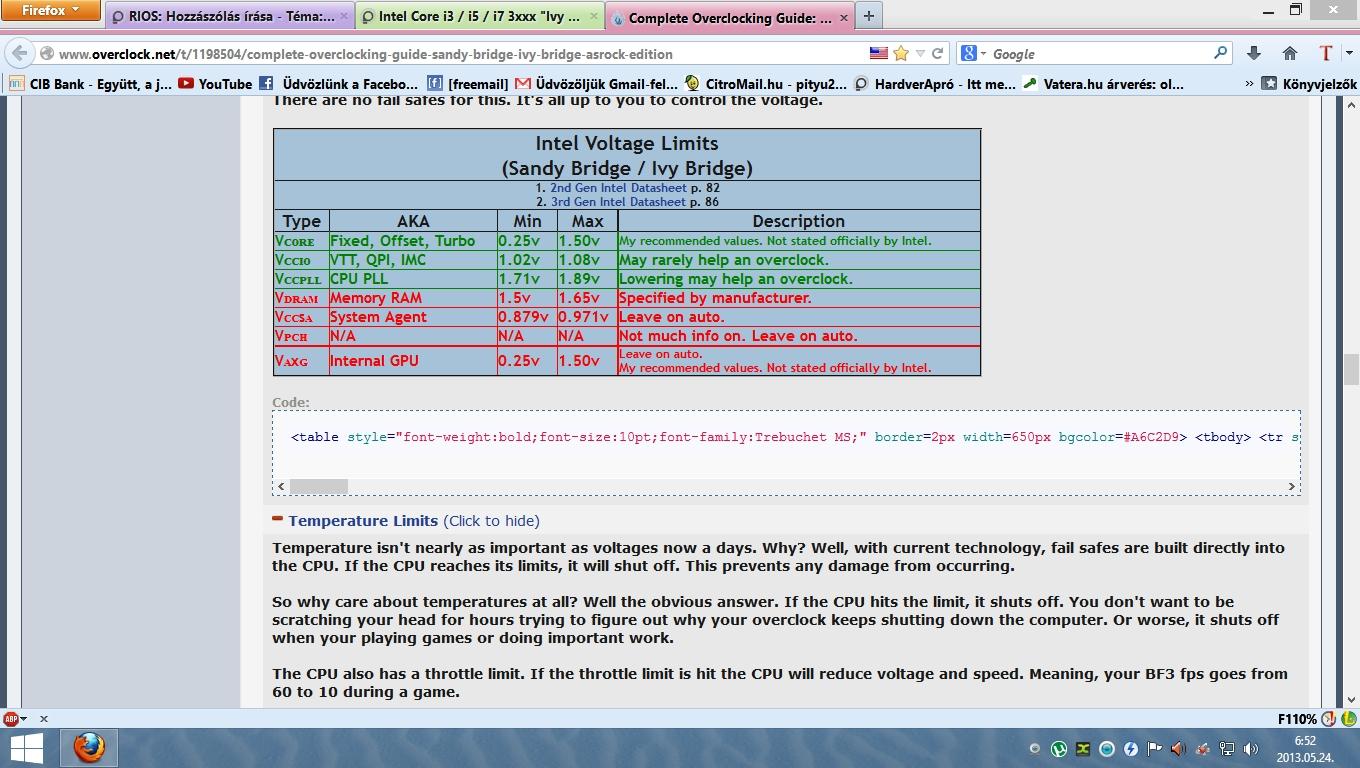 Firefox
RIOS: Hozzászólás írása - Téma:...
Intel Core i3 / i5 / i7 3xxx "Ivy ...
Complete Overclocking Guide: ...

www.overclock.net/t/1198504/complete-overclocking-guide-sandy-bridge-ivy-bridge-asrock-edition
Google

CIB Bank - Együtt, a j...
YouTube
Üdvözlünk a Facebo...
[freemail]
Üdvözöljük Gmail-fel...
CitroMail.hu - pityu2...
HardverApró - Itt me...
Vatera.hu árverés: ol...
Könyvjelzők

There are no fail safes for this. It's all up to you to control the voltage.

Intel Voltage Limits
(Sandy Bridge / Ivy Bridge)
1. 2nd Gen Intel Datasheet p. 82
2. 3rd Gen Intel Datasheet p. 86

| Type | AKA | Min | Max | Description |
|---|---|---|---|---|
| VCORE | Fixed, Offset, Turbo | 0.25v | 1.50v | My recommended values. Not stated officially by Intel. |
| VCCIO | VTT, QPI, IMC | 1.02v | 1.08v | May rarely help an overclock. |
| VCCPLL | CPU PLL | 1.71v | 1.89v | Lowering may help an overclock. |
| VDRAM | Memory RAM | 1.5v | 1.65v | Specified by manufacturer. |
| VCCSA | System Agent | 0.879v | 0.971v | Leave on auto. |
| VPCH | N/A | N/A | N/A | Not much info on. Leave on auto. |
| VAXG | Internal GPU | 0.25v | 1.50v | Leave on auto. My recommended values. Not stated officially by Intel. |

Code:
<table style="font-weight:bold;font-size:10pt;font-family:Trebuchet MS;" border=2px width=650px bgcolor=#A6C2D9> <tbody> <tr s

Temperature Limits (Click to hide)

Temperature isn't nearly as important as voltages now a days. Why? Well, with current technology, fail safes are built directly into the CPU. If the CPU reaches its limits, it will shut off. This prevents any damage from occurring.

So why care about temperatures at all? Well the obvious answer. If the CPU hits the limit, it shuts off. You don't want to be scratching your head for hours trying to figure out why your overclock keeps shutting down the computer. Or worse, it shuts off when your playing games or doing important work.

The CPU also has a throttle limit. If the throttle limit is hit the CPU will reduce voltage and speed. Meaning, your BF3 fps goes from 60 to 10 during a game.

F110%
6:52
2013.05.24.